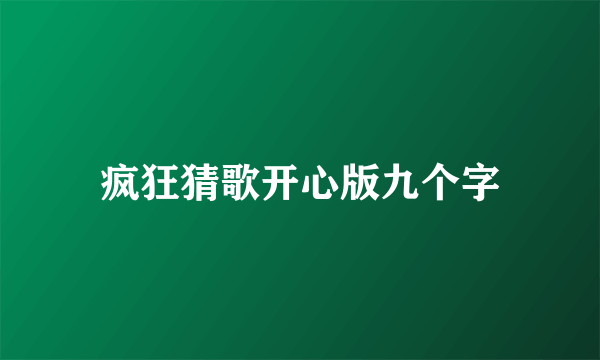 疯狂猜歌开心版九个字